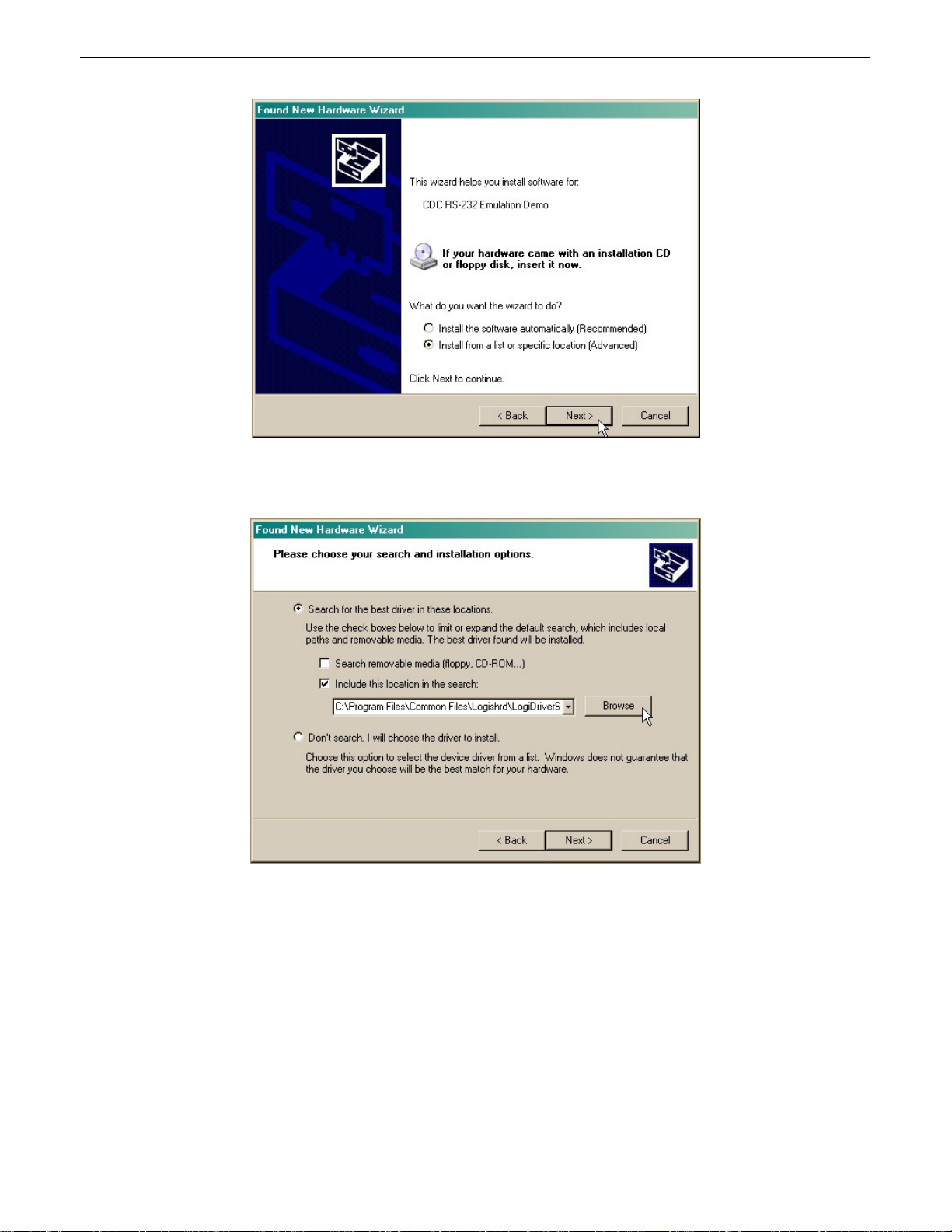 Found New Hardware Wizard

This wizard helps you install software for:

CDC RS-232 Emulation Demo

If your hardware came with an installation CD or floppy disk, insert it now.

What do you want the wizard to do?

Install the software automatically (Recommended)

Install from a list or specific location (Advanced)

Click Next to continue.

< Back Next > Cancel

Found New Hardware Wizard

Please choose your search and installation options.

Search for the best driver in these locations.

Use the check boxes below to limit or expand the default search, which includes local paths and removable media. The best driver found will be installed.

Search removable media (floppy, CD-ROM...)

Include this location in the search:

C:\Program Files\Common Files\Logishrd\LogiDriverS

Browse

Don't search. I will choose the driver to install.

Choose this option to select the device driver from a list. Windows does not guarantee that the driver you choose will be the best match for your hardware.

< Back Next > Cancel